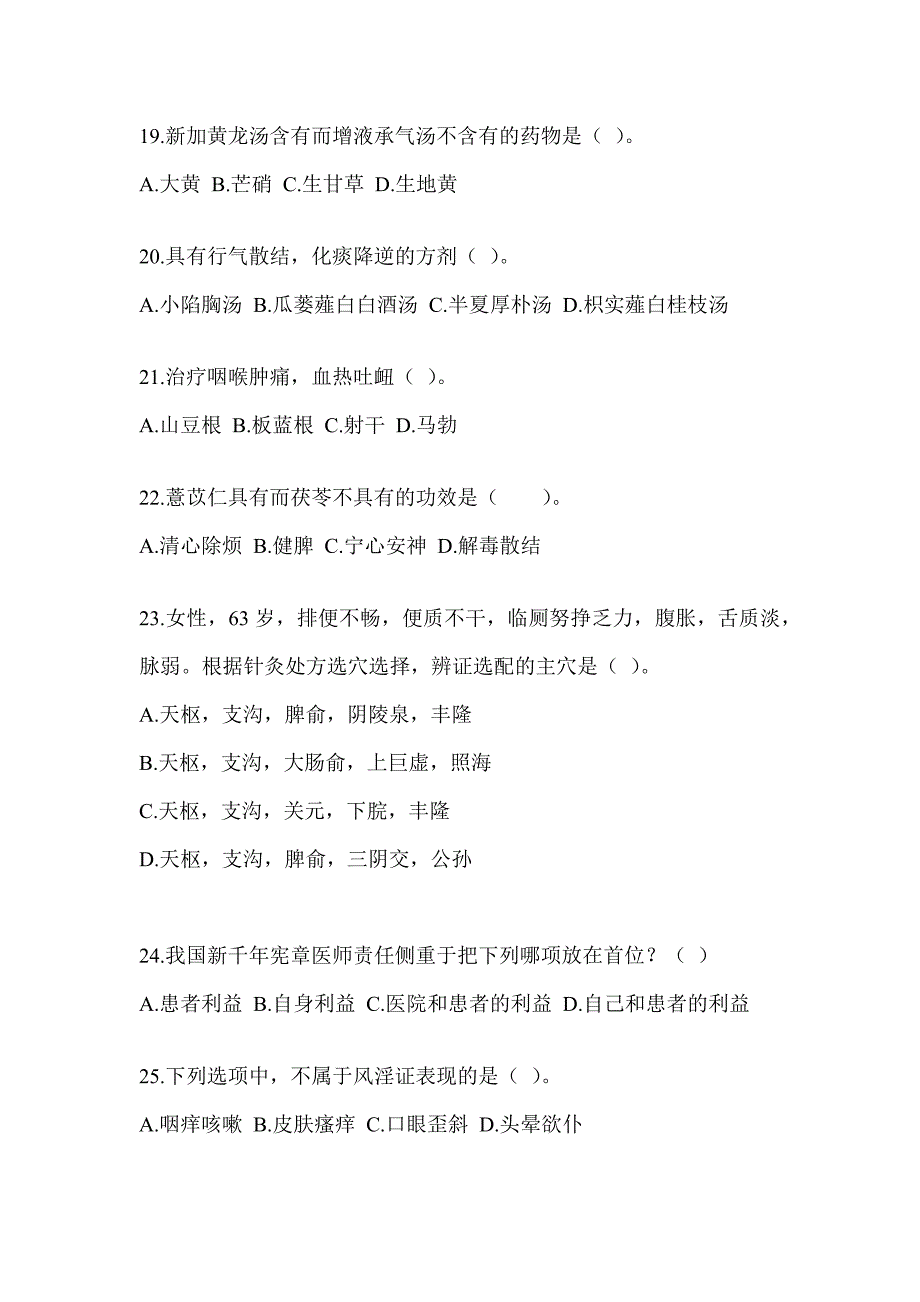 19.新加黄龙汤含有而增液承气汤不含有的药物是（ ）。

A.大黄 B.芒硝 C.生甘草 D.生地黄

20.具有行气散结，化痰降逆的方剂（ ）。

A.小陷胸汤 B.瓜蒌薤白白酒汤 C.半夏厚朴汤 D.枳实薤白桂枝汤

21.治疗咽喉肿痛，血热吐衄（ ）。

A.山豆根 B.板蓝根 C.射干 D.马勃

22.薏苡仁具有而茯苓不具有的功效是（　　）。

A.清心除烦 B.健脾 C.宁心安神 D.解毒散结

23.女性，63 岁，排便不畅，便质不干，临厕努挣乏力，腹胀，舌质淡，脉弱。根据针灸处方选穴选择，辨证选配的主穴是（ ）。

A.天枢，支沟，脾俞，阴陵泉，丰隆

B.天枢，支沟，大肠俞，上巨虚，照海

C.天枢，支沟，关元，下脘，丰隆

D.天枢，支沟，脾俞，三阴交，公孙

24.我国新千年宪章医师责任侧重于把下列哪项放在首位？（ ）

A.患者利益 B.自身利益 C.医院和患者的利益 D.自己和患者的利益

25.下列选项中，不属于风淫证表现的是（ ）。

A.咽痒咳嗽 B.皮肤瘙痒 C.口眼歪斜 D.头晕欲仆